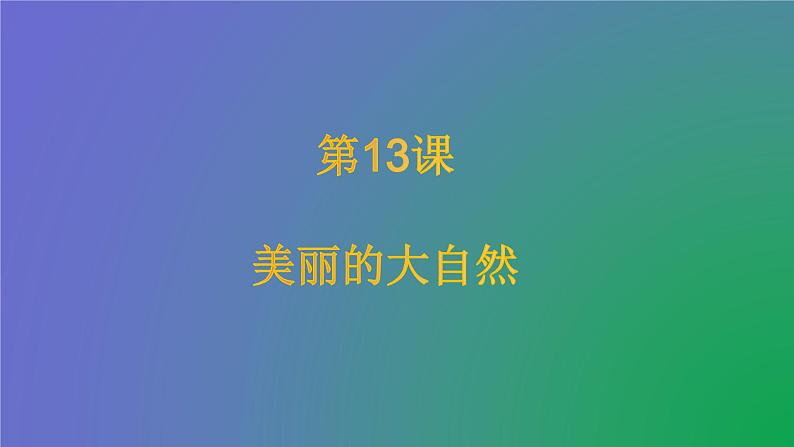 第13课

美丽的大自然